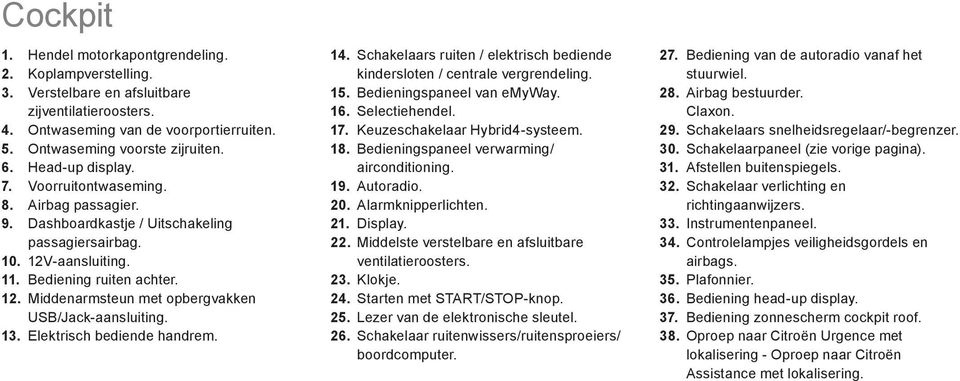 Cockpit

1. Hendel motorkapontgrendeling.
2. Koplampverstelling.
3. Verstelbare en afsluitbare zijventilatieroosters.
4. Ontwaseming van de voorportierruiten.
5. Ontwaseming voorste zijruiten.
6. Head-up display.
7. Voorruitontwaseming.
8. Airbag passagier.
9. Dashboardkastje / Uitschakeling passagiersairbag.
10. 12V-aansluiting.
11. Bediening ruiten achter.
12. Middenarmsteun met opbergvakken USB/Jack-aansluiting.
13. Elektrisch bediende handrem.

14. Schakelaars ruiten / elektrisch bediende kindersloten / centrale vergrendeling.
15. Bedieningspaneel van eMyWay.
16. Selectiehendel.
17. Keuzeschakelaar Hybrid4-systeem.
18. Bedieningspaneel verwarming/ airconditioning.
19. Autoradio.
20. Alarmknipperlichten.
21. Display.
22. Middelste verstelbare en afsluitbare ventilatieroosters.
23. Klokje.
24. Starten met START/STOP-knop.
25. Lezer van de elektronische sleutel.
26. Schakelaar ruitenwissers/ruitensproeiers/ boordcomputer.

27. Bediening van de autoradio vanaf het stuurwiel.
28. Airbag bestuurder. Claxon.
29. Schakelaars snelheidsregelaar/-begrenzer.
30. Schakelaarpaneel (zie vorige pagina).
31. Afstellen buitenspiegels.
32. Schakelaar verlichting en richtingaanwijzers.
33. Instrumentenpaneel.
34. Controlelampjes veiligheidsgordels en airbags.
35. Plafonnier.
36. Bediening head-up display.
37. Bediening zonnescherm cockpit roof.
38. Oproep naar Citroën Urgence met lokalisering - Oproep naar Citroën Assistance met lokalisering.